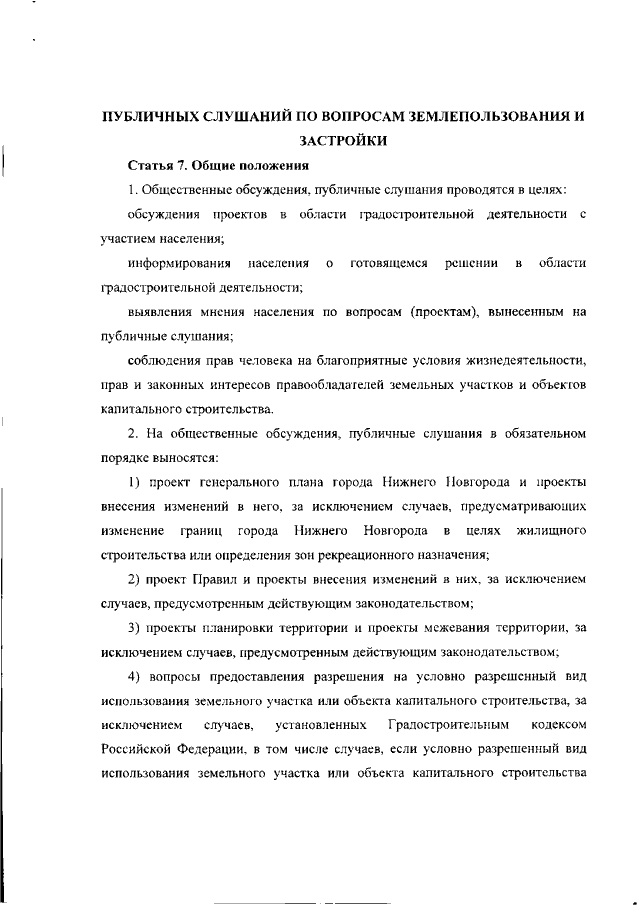 ПУБЛИЧНЫХ СЛУШАНИЙ ПО ВОПРОСАМ ЗЕМЛЕПОЛЬЗОВАНИЯ И ЗАСТРОЙКИ

Статья 7. Общие положения

1. Общественные обсуждения, публичные слушания проводятся в целях:

обсуждения проектов в области градостроительной деятельности с участием населения;

информирования населения о готовящемся решении в области градостроительной деятельности;

выявления мнения населения по вопросам (проектам), вынесенным на публичные слушания;

соблюдения прав человека на благоприятные условия жизнедеятельности, прав и законных интересов правообладателей земельных участков и объектов капитального строительства.

2. На общественные обсуждения, публичные слушания в обязательном порядке выносятся:

1) проект генерального плана города Нижнего Новгорода и проекты внесения изменений в него, за исключением случаев, предусматривающих изменение границ города Нижнего Новгорода в целях жилищного строительства или определения зон рекреационного назначения;

2) проект Правил и проекты внесения изменений в них, за исключением случаев, предусмотренным действующим законодательством;

3) проекты планировки территории и проекты межевания территории, за исключением случаев, предусмотренным действующим законодательством;

4) вопросы предоставления разрешения на условно разрешенный вид использования земельного участка или объекта капитального строительства, за исключением случаев, установленных Градостроительным кодексом Российской Федерации, в том числе случаев, если условно разрешенный вид использования земельного участка или объекта капитального строительства